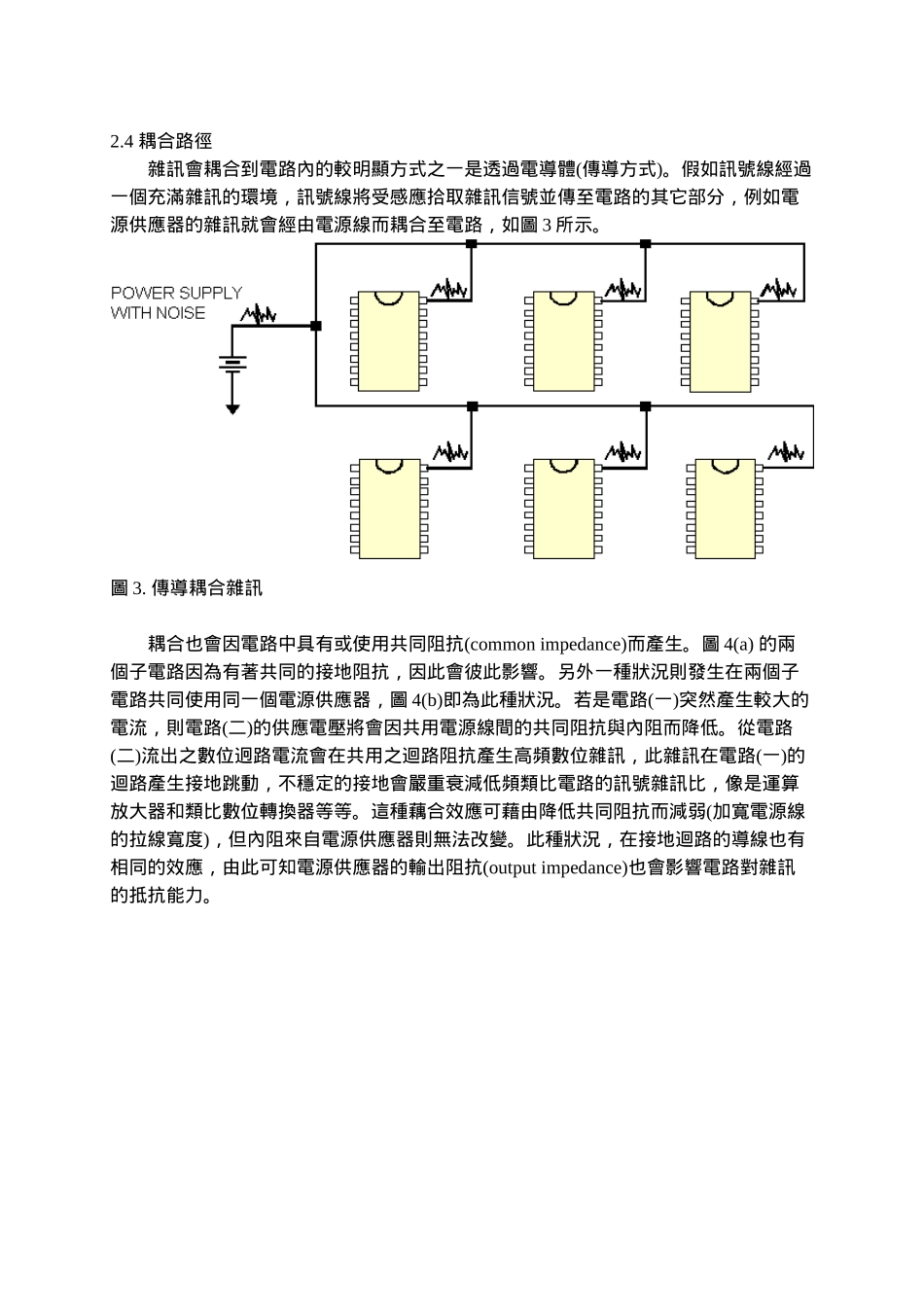 2.4 耦合路徑

雜訊會耦合到電路內的較明顯方式之一是透過電導體(傳導方式)。假如訊號線經過一個充滿雜訊的環境，訊號線將受感應拾取雜訊信號並傳至電路的其它部分，例如電源供應器的雜訊就會經由電源線而耦合至電路，如圖 3 所示。

POWER SUPPLY WITH NOISE

圖 3. 傳導耦合雜訊

耦合也會因電路中具有或使用共同阻抗(common impedance)而產生。圖 4(a) 的兩個子電路因為有著共同的接地阻抗，因此會彼此影響。另外一種狀況則發生在兩個子電路共同使用同一個電源供應器，圖 4(b)即為此種狀況。若是電路(一)突然產生較大的電流，則電路(二)的供應電壓將會因共用電源線間的共同阻抗與內阻而降低。從電路(二)流出之數位迴路電流會在共用之迴路阻抗產生高頻數位雜訊，此雜訊在電路(一)的迴路產生接地跳動，不穩定的接地會嚴重衰減低頻類比電路的訊號雜訊比，像是運算放大器和類比數位轉換器等等。這種藕合效應可藉由降低共同阻抗而減弱(加寬電源線的拉線寬度)，但內阻來自電源供應器則無法改變。此種狀況，在接地迴路的導線也有相同的效應，由此可知電源供應器的輸出阻抗(output impedance)也會影響電路對雜訊的抵抗能力。